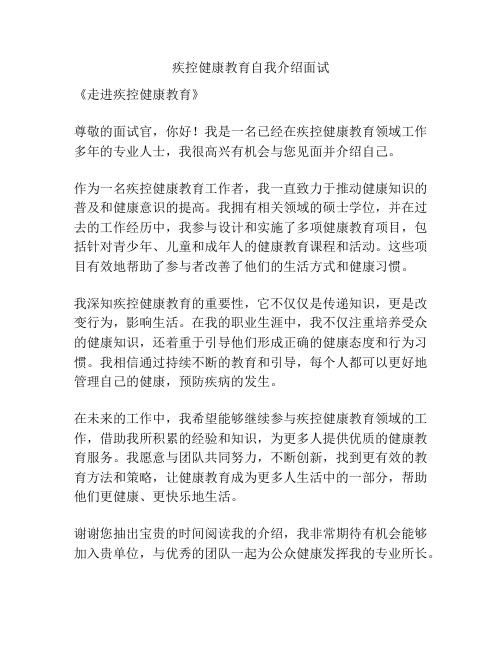 疾控健康教育自我介绍面试

《走进疾控健康教育》

尊敬的面试官，你好！我是一名已经在疾控健康教育领域工作多年的专业人士，我很高兴有机会与您见面并介绍自己。

作为一名疾控健康教育工作者，我一直致力于推动健康知识的普及和健康意识的提高。我拥有相关领域的硕士学位，并在过去的工作经历中，我参与设计和实施了多项健康教育项目，包括针对青少年、儿童和成年人的健康教育课程和活动。这些项目有效地帮助了参与者改善了他们的生活方式和健康习惯。

我深知疾控健康教育的重要性，它不仅仅是传递知识，更是改变行为，影响生活。在我的职业生涯中，我不仅注重培养受众的健康知识，还着重于引导他们形成正确的健康态度和行为习惯。我相信通过持续不断的教育和引导，每个人都可以更好地管理自己的健康，预防疾病的发生。

在未来的工作中，我希望能够继续参与疾控健康教育领域的工作，借助我所积累的经验和知识，为更多人提供优质的健康教育服务。我愿意与团队共同努力，不断创新，找到更有效的教育方法和策略，让健康教育成为更多人生活中的一部分，帮助他们更健康、更快乐地生活。

谢谢您抽出宝贵的时间阅读我的介绍，我非常期待有机会能够加入贵单位，与优秀的团队一起为公众健康发挥我的专业所长。